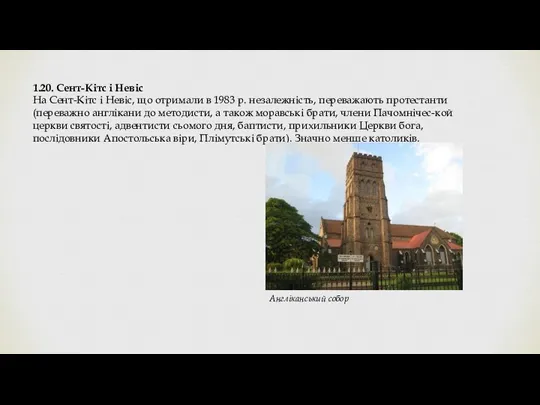 1.20. Сент-Кітс і Невіс
На Сент-Кітс і Невіс, що отримали в 1983 р. незалежність, переважають протестанти (переважно англікани до методисти, а також моравські брати, члени Пачомнічес-кой церкви святості, адвентисти сьомого дня, баптисти, прихильники Церкви бога, послідовники Апостольська віри, Плімутські брати). Значно менше католиків.

Англіканський собор